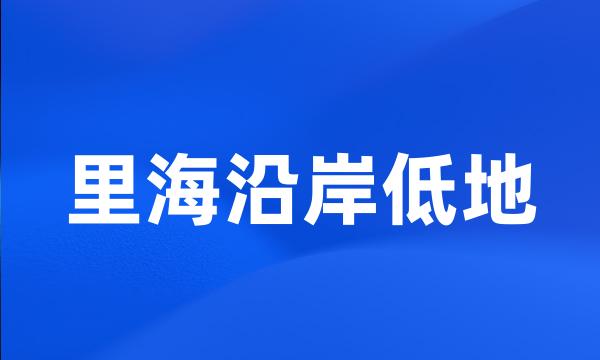 里海沿岸低地